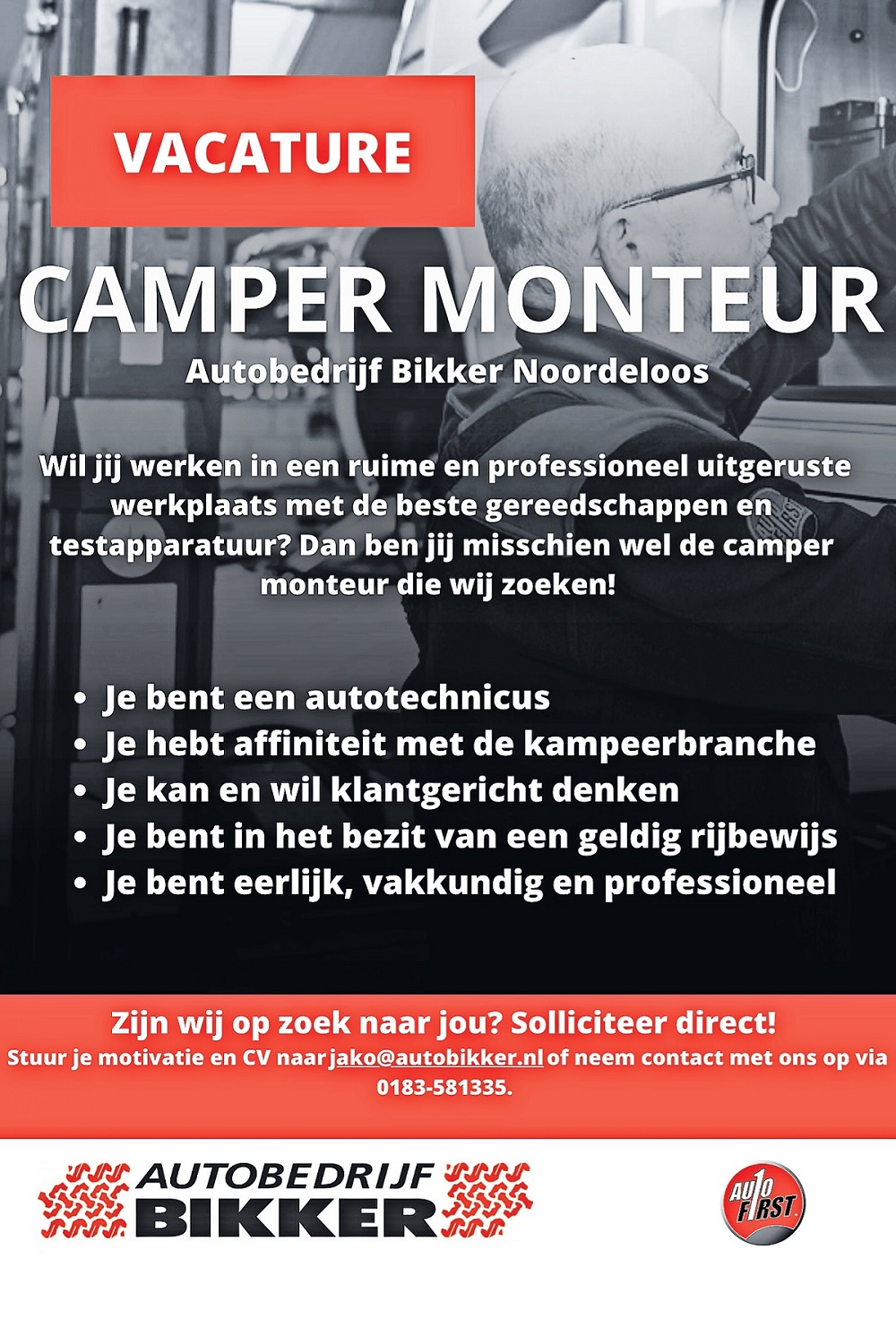 VACATURE

CAMPER MONTEUR

Autobedrijf Bikker Noordeloos

Wil jij werken in een ruime en professioneel uitgeruste werkplaats met de beste gereedschappen en testapparatuur? Dan ben jij misschien wel de camper monteur die wij zoeken!

• Je bent een autotechnicus
• Je hebt affiniteit met de kampeerbranche
• Je kan en wil klantgericht denken
• Je bent in het bezit van een geldig rijbewijs
• Je bent eerlijk, vakkundig en professioneel

Zijn wij op zoek naar jou? Solliciteer direct!

Stuur je motivatie en CV naar jako@autobikker.nl of neem contact met ons op via 0183-581335.

AUTOBEDRIJF
BIKKER

AUTO FIRST